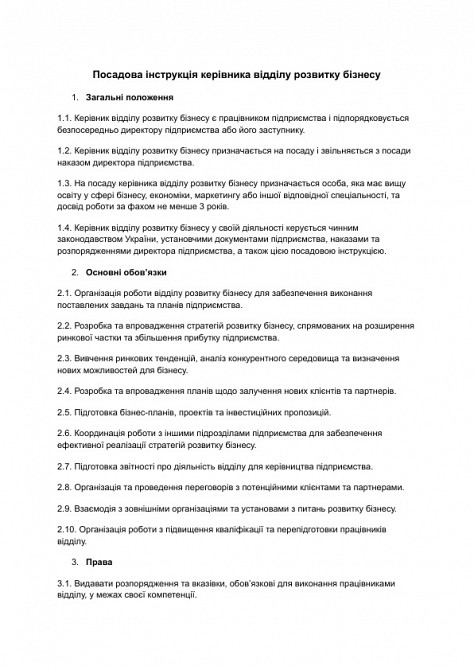 Посадова інструкція керівника відділу розвитку бізнесу

1. Загальні положення

1.1. Керівник відділу розвитку бізнесу є працівником підприємства і підпорядковується безпосередньо директору підприємства або його заступнику.

1.2. Керівник відділу розвитку бізнесу призначається на посаду і звільняється з посади наказом директора підприємства.

1.3. На посаду керівника відділу розвитку бізнесу призначається особа, яка має вищу освіту у сфері бізнесу, економіки, маркетингу або іншої відповідної спеціальності, та досвід роботи за фахом не менше 3 років.

1.4. Керівник відділу розвитку бізнесу у своїй діяльності керується чинним законодавством України, установчими документами підприємства, наказами та розпорядженнями директора підприємства, а також цією посадовою інструкцією.

2. Основні обов'язки

2.1. Організація роботи відділу розвитку бізнесу для забезпечення виконання поставлених завдань та планів підприємства.

2.2. Розробка та впровадження стратегій розвитку бізнесу, спрямованих на розширення ринкової частки та збільшення прибутку підприємства.

2.3. Вивчення ринкових тенденцій, аналіз конкурентного середовища та визначення нових можливостей для бізнесу.

2.4. Розробка та впровадження планів щодо залучення нових клієнтів та партнерів.

2.5. Підготовка бізнес-планів, проектів та інвестиційних пропозицій.

2.6. Координація роботи з іншими підрозділами підприємства для забезпечення ефективної реалізації стратегій розвитку бізнесу.

2.7. Підготовка звітності про діяльність відділу для керівництва підприємства.

2.8. Організація та проведення переговорів з потенційними клієнтами та партнерами.

2.9. Взаємодія з зовнішніми організаціями та установами з питань розвитку бізнесу.

2.10. Організація роботи з підвищення кваліфікації та перепідготовки працівників відділу.

3. Права

3.1. Видавати розпорядження та вказівки, обов'язкові для виконання працівниками відділу, у межах своєї компетенції.